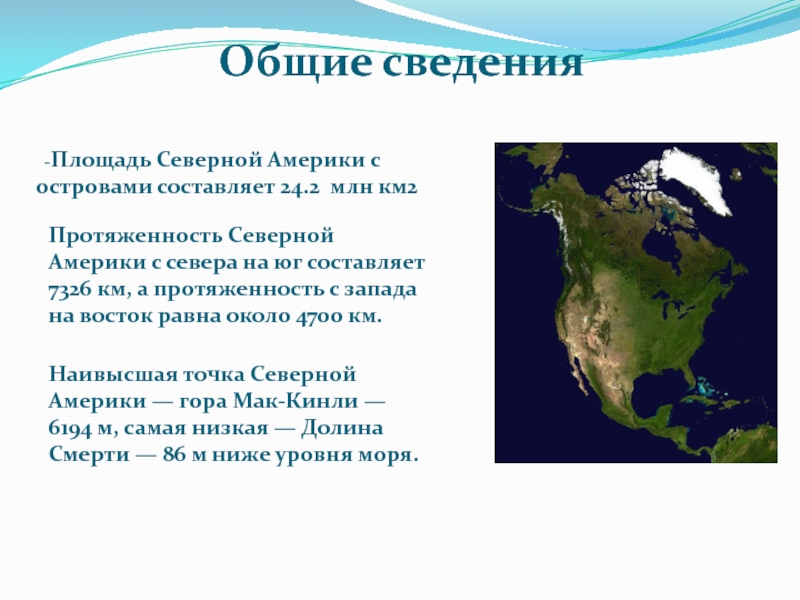 Общие сведения

-Площадь Северной Америки с островами составляет 24.2 млн км2

Протяженность Северной Америки с севера на юг составляет 7326 км, а протяженность с запада на восток равна около 4700 км.

Наивысшая точка Северной Америки — гора Мак-Кинли — 6194 м, самая низкая — Долина Смерти — 86 м ниже уровня моря.